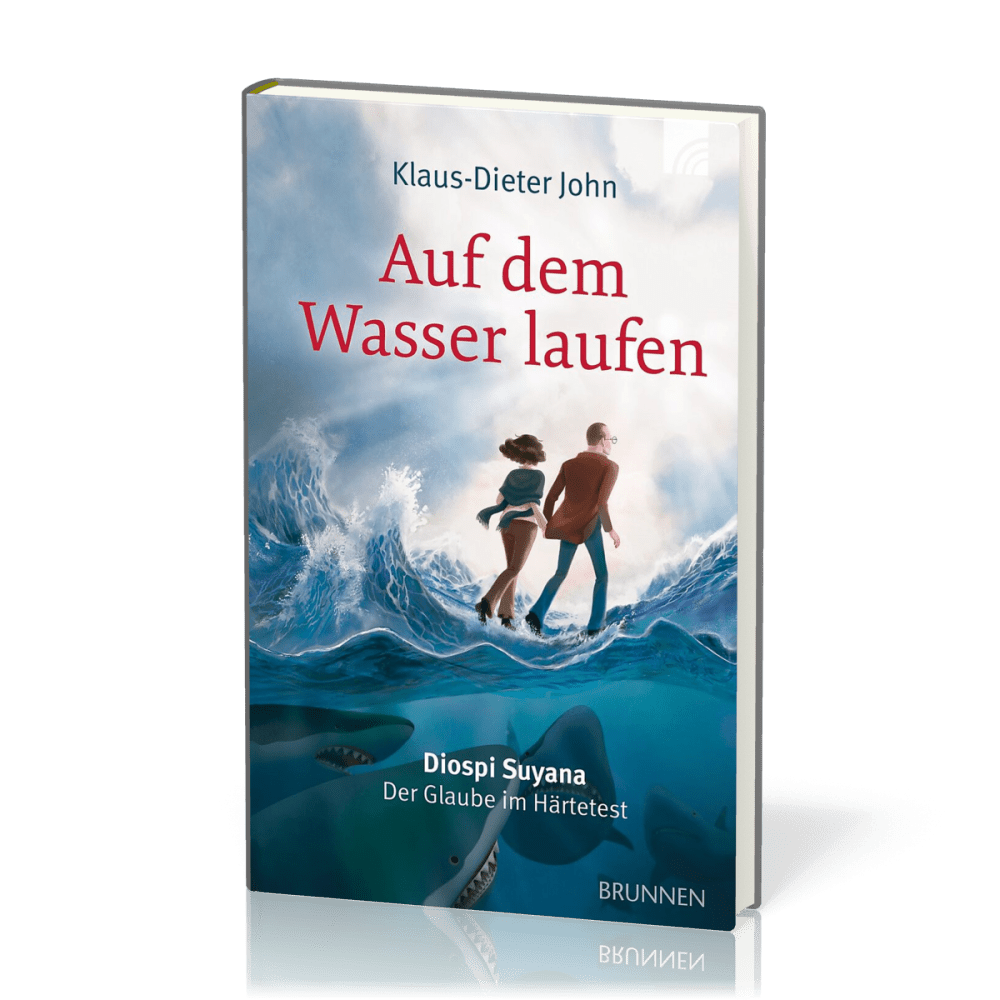 Klaus-Dieter John

Auf dem Wasser laufen

Diospi Suyana
Der Glaube im Härtetest

BRUNNEN